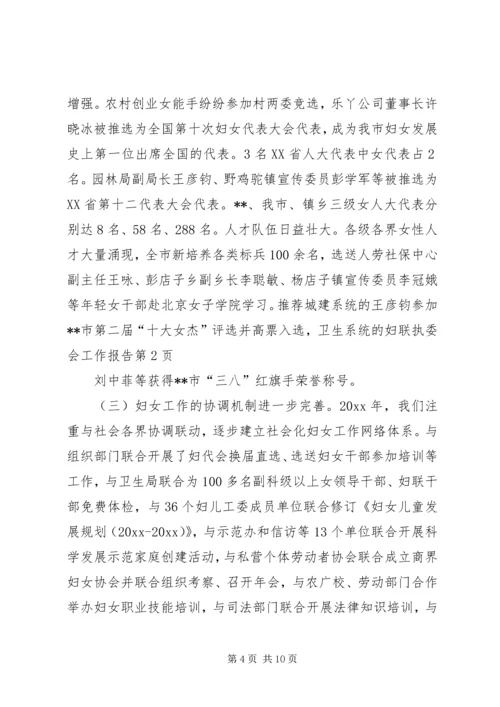 增强。农村创业女能手纷纷参加村两委竞选，乐丫公司董事长许晓冰被推选为全国第十次妇女代表大会代表，成为我市妇女发展史上第一位出席全国的代表。3名XX省人大代表中女代表占2名。园林局副局长王彦钧、野鸡驼镇宣传委员彭学军等被推选为XX省第十二代表大会代表。**、我市、镇乡三级女人大代表分别达8名、58名、288名。人才队伍日益壮大。各级各界女性人才大量涌现，全市新培养各类标兵100余名，选送人劳社保中心副主任王咏、彭店子乡副乡长李聪敏、杨店子镇宣传委员李冠娥等年轻女干部赴北京女子学院学习。推荐城建系统的王彦钧参加**市第二届“十大女杰”评选并高票入选，卫生系统的妇联执委会工作报告第2页

刘中菲等获得**市“三八”红旗手荣誉称号。

（三）妇女工作的协调机制进一步完善。20xx年，我们注重与社会各界协调联动，逐步建立社会化妇女工作网络体系。与组织部门联合开展了妇代会换届直选、选送妇女干部参加培训等工作，与卫生局联合为100多名副科级以上女领导干部、妇联干部免费体检，与36个妇儿工委成员单位联合修订《妇女儿童发展规划（20xx-20xx）》，与示范办和信访等13个单位联合开展科学发展示范家庭创建活动，与私营个体劳动者协会联合成立商界妇女协会并联合组织考察、召开年会，与农广校、劳动部门合作举办妇女职业技能培训，与司法部门联合开展法律知识培训，与

第4页 共10页